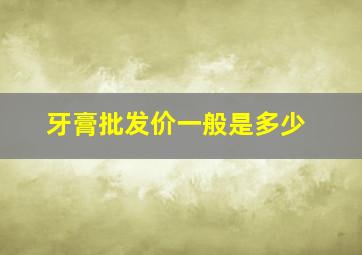 牙膏批发价一般是多少